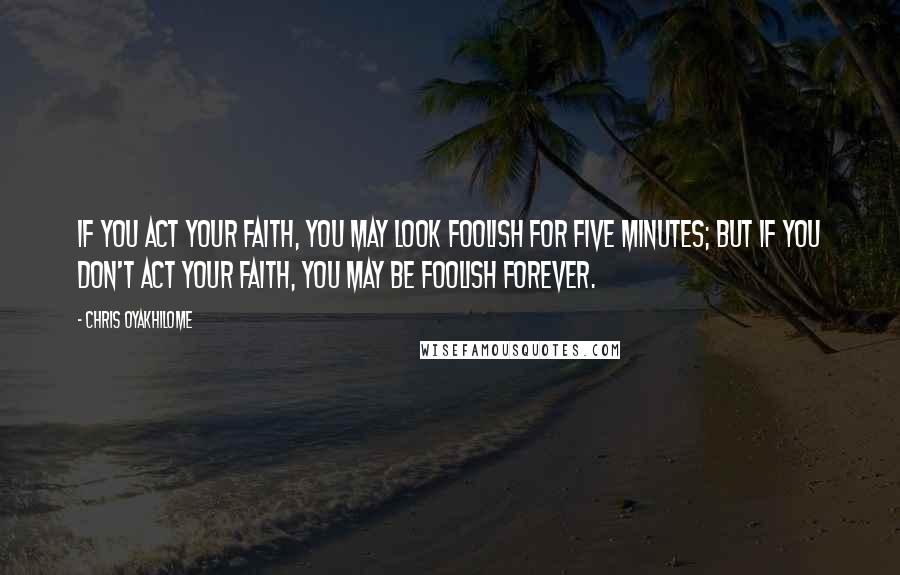 IF YOU ACT YOUR FAITH, YOU MAY LOOK FOOLISH FOR FIVE MINUTES; BUT IF YOU DON'T ACT YOUR FAITH, YOU MAY BE FOOLISH FOREVER.

- CHRIS OYAKHILOME

WISEFAMOUSQUOTES.COM